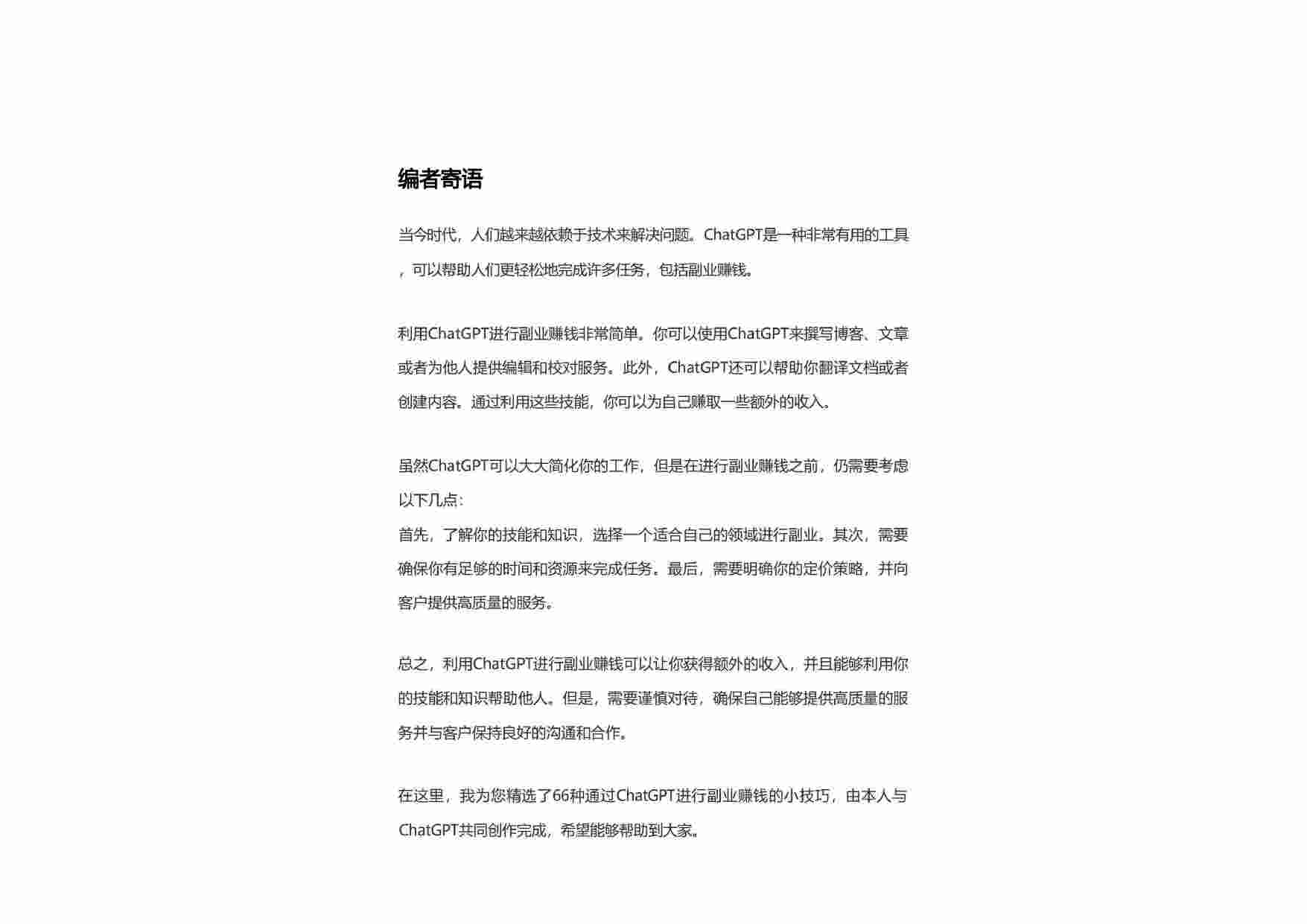 编者寄语

当今时代，人们越来越依赖于技术来解决问题。ChatGPT是一种非常有用的工具，可以帮助人们更轻松地完成许多任务，包括副业赚钱。

利用ChatGPT进行副业赚钱非常简单。你可以使用ChatGPT来撰写博客、文章或者为他人提供编辑和校对服务。此外，ChatGPT还可以帮助你翻译文档或者创建内容。通过利用这些技能，你可以为自己赚取一些额外的收入。

虽然ChatGPT可以大大简化你的工作，但是在进行副业赚钱之前，仍需要考虑以下几点：
首先，了解你的技能和知识，选择一个适合自己的领域进行副业。其次，需要确保你有足够的时间和资源来完成任务。最后，需要明确你的定价策略，并向客户提供高质量的服务。

总之，利用ChatGPT进行副业赚钱可以让你获得额外的收入，并且能够利用你的技能和知识帮助他人。但是，需要谨慎对待，确保自己能够提供高质量的服务并与客户保持良好的沟通和合作。

在这里，我为您精选了66种通过ChatGPT进行副业赚钱的小技巧，由本人与ChatGPT共同创作完成，希望能够帮助到大家。